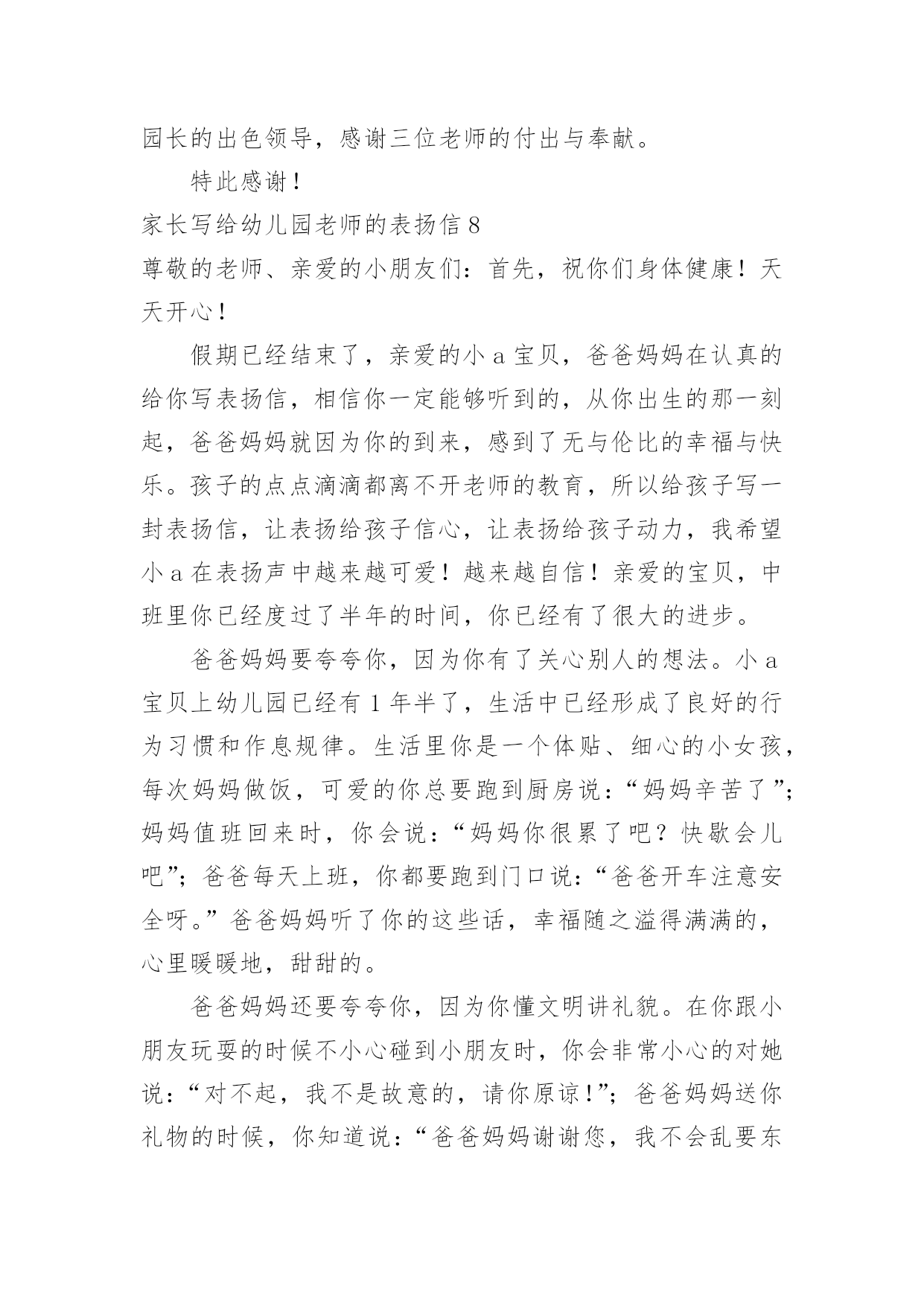 园长的出色领导，感谢三位老师的付出与奉献。

特此感谢！

家长写给幼儿园老师的表扬信 8

尊敬的老师、亲爱的小朋友们：首先，祝你们身体健康！天天开心！

假期已经结束了，亲爱的小 a 宝贝，爸爸妈妈在认真的给你写表扬信，相信你一定能够听到的，从你出生的那一刻起，爸爸妈妈就因为你的到来，感到了无与伦比的幸福与快乐。孩子的点点滴滴都离不开老师的教育，所以给孩子写一封表扬信，让表扬给孩子信心，让表扬给孩子动力，我希望小 a 在表扬声中越来越可爱！越来越自信！亲爱的宝贝，中班里你已经度过了半年的时间，你已经有了很大的进步。

爸爸妈妈要夸夸你，因为你有了关心别人的想法。小 a 宝贝上幼儿园已经有 1 年半了，生活中已经形成了良好的行为习惯和作息规律。生活里你是一个体贴、细心的小女孩，每次妈妈做饭，可爱的你总要跑到厨房说：“妈妈辛苦了”；妈妈值班回来时，你会说：“妈妈你很累了吧？快歇会儿吧”；爸爸每天上班，你都要跑到门口说：“爸爸开车注意安全呀。”爸爸妈妈听了你的这些话，幸福随之溢得满满的，心里暖暖地，甜甜的。

爸爸妈妈还要夸夸你，因为你懂文明讲礼貌。在你跟小朋友玩耍的时候不小心碰到小朋友时，你会非常小心的对她说：“对不起，我不是故意的，请你原谅！”；爸爸妈妈送你礼物的时候，你知道说：“爸爸妈妈谢谢您，我不会乱要东